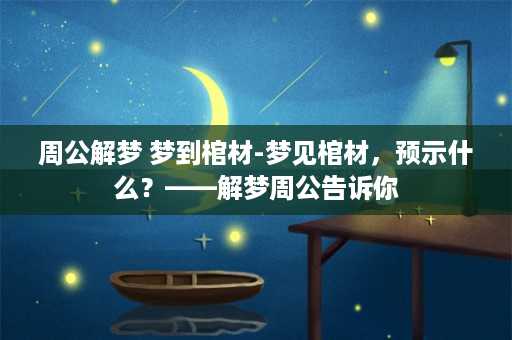 周公解梦 梦到棺材-梦见棺材，预示什么？——解梦周公告诉你